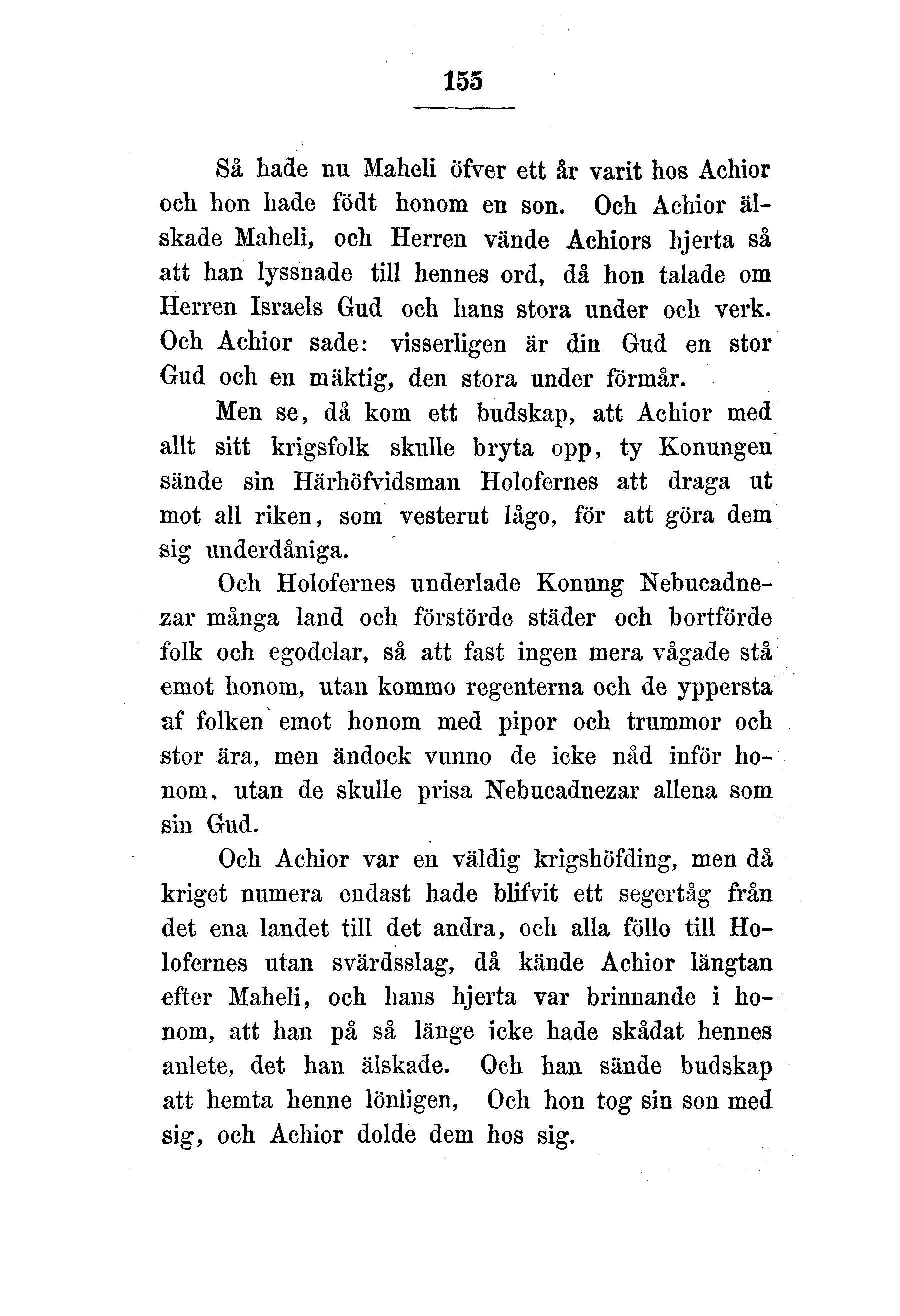 155

Så hade nu Maheli öfver ett år varit hos Achior och hon hade födt honom en son. Och Achior älskade Maheli, och Herren vände Achiors hjerta så att han lyssnade till hennes ord, då hon talade om Herren Israels Gud och hans stora under och verk. Och Achior sade: visserligen är din Gud en stor Gud och en mäktig, den stora under förmår.

Men se, då kom ett budskap, att Achior med allt sitt krigsfolk skulle bryta opp, ty Konungen sände sin Härhöfvidsman Holofernes att draga ut mot all riken, som vesterut lågo, för att göra dem sig underdåniga.

Och Holofernes underlade Konung Nebucadnezar många land och förstörde städer och bortförde folk och egodelar, så att fast ingen mera vågade stå emot honom, utan kommo regenterna och de yppersta af folken emot honom med pipor och trummor och stor ära, men ändock vunno de icke nåd inför honom, utan de skulle prisa Nebucadnezar allena som sin Gud.

Och Achior var en väldig krigshöfding, men då kriget numera endast hade blifvit ett segertåg från det ena landet till det andra, och alla föllo till Holofernes utan svärdsslag, då kände Achior längtan efter Maheli, och hans hjerta var brinnande i honom, att han på så länge icke hade skådat hennes anlete, det han älskade. Och han sände budskap att hemta henne lönligen, Och hon tog sin son med sig, och Achior dolde dem hos sig.